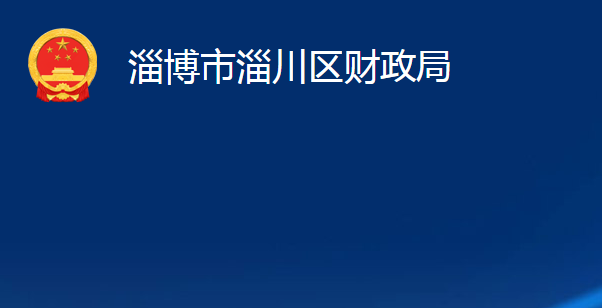 淄博市淄川区财政局